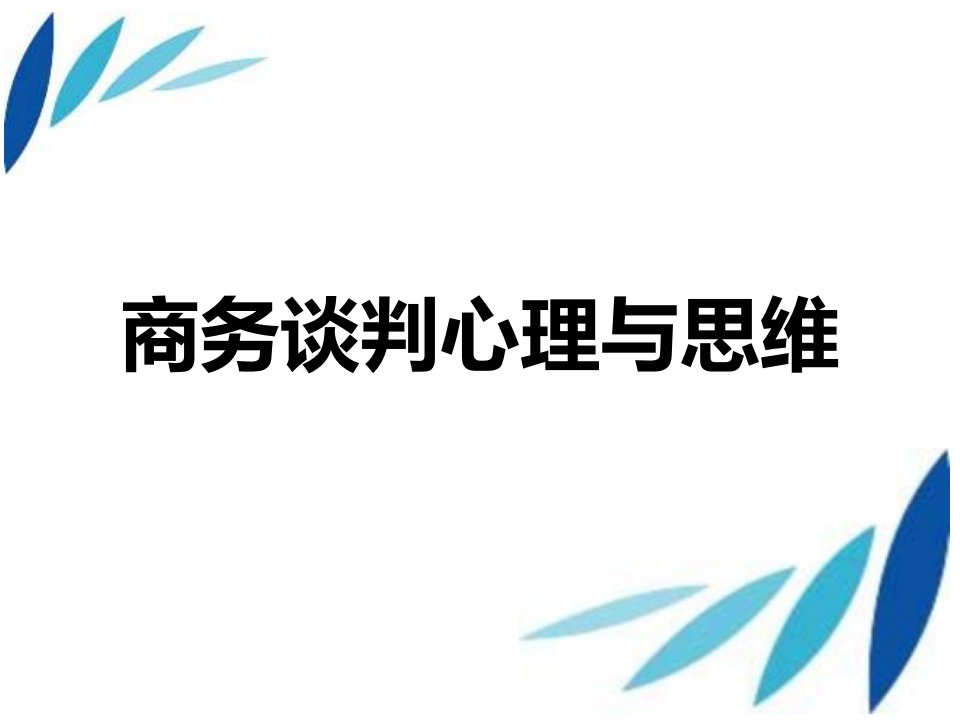 商务谈判心理与思维